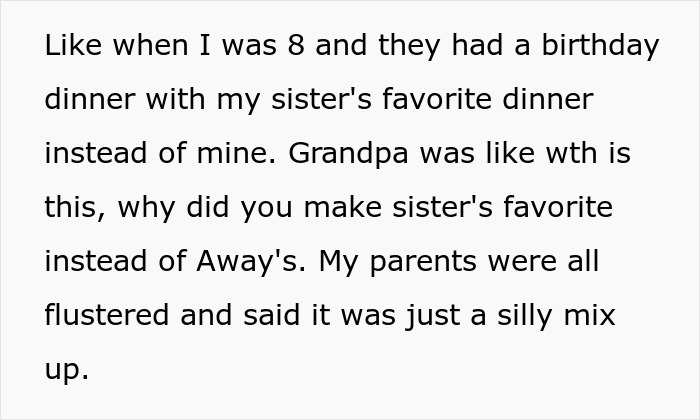 Like when I was 8 and they had a birthday dinner with my sister's favorite dinner instead of mine. Grandpa was like wth is this, why did you make sister's favorite instead of Away's. My parents were all flustered and said it was just a silly mix up.